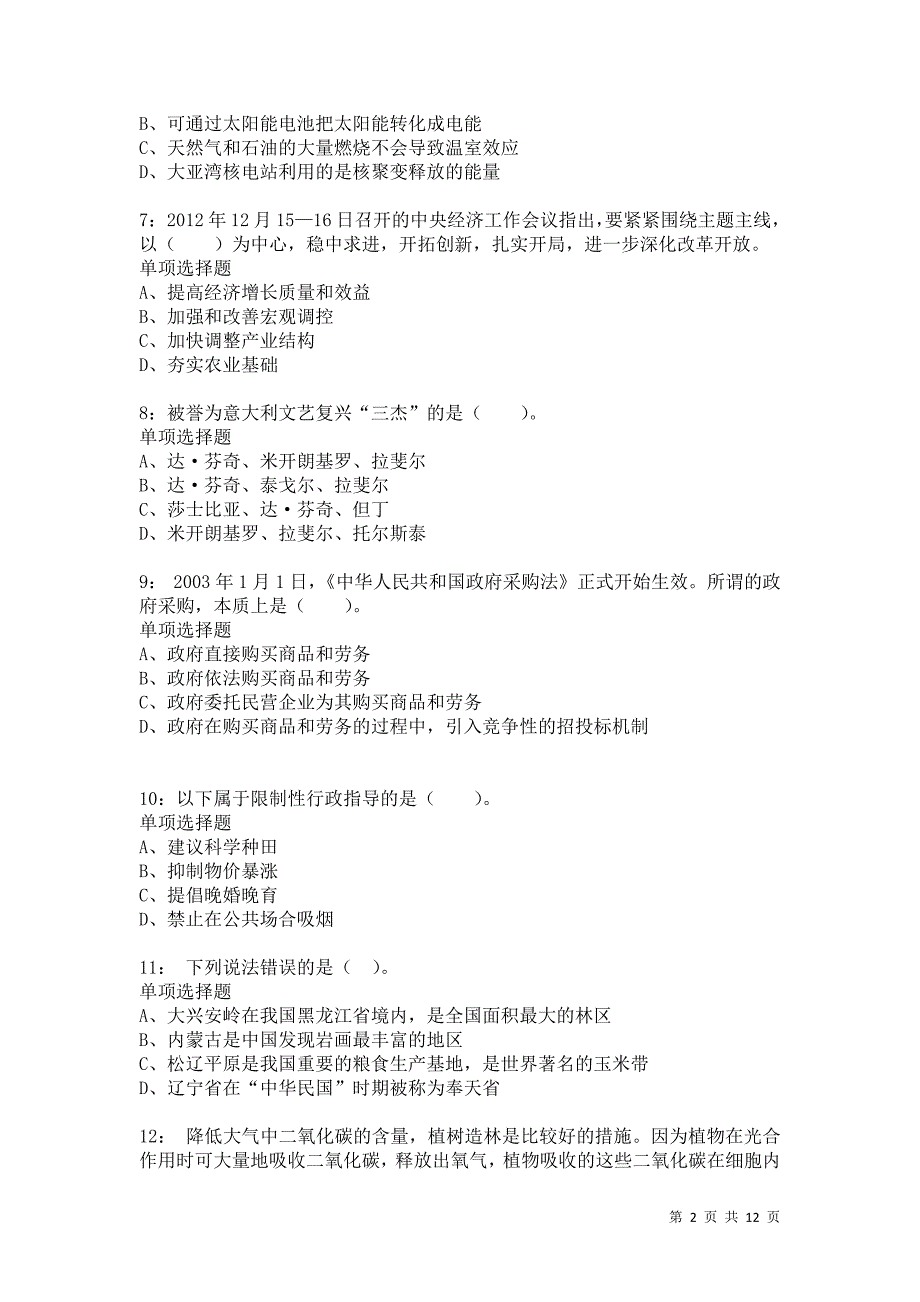 B、可通过太阳能电池把太阳能转化成电能
C、天然气和石油的大量燃烧不会导致温室效应
D、大亚湾核电站利用的是核聚变释放的能量

7：2012 年 12 月 15—16 日召开的中央经济工作会议指出，要紧紧围绕主题主线，以（　　）为中心，稳中求进，开拓创新，扎实开局，进一步深化改革开放。
单项选择题
A、提高经济增长质量和效益
B、加强和改善宏观调控
C、加快调整产业结构
D、夯实农业基础

8：被誉为意大利文艺复兴“三杰”的是（　　）。
单项选择题
A、达·芬奇、米开朗基罗、拉斐尔
B、达·芬奇、泰戈尔、拉斐尔
C、莎士比亚、达·芬奇、但丁
D、米开朗基罗、拉斐尔、托尔斯泰

9： 2003 年 1 月 1 日，《中华人民共和国政府采购法》正式开始生效。所谓的政府采购，本质上是（　　）。
单项选择题
A、政府直接购买商品和劳务
B、政府依法购买商品和劳务
C、政府委托民营企业为其购买商品和劳务
D、政府在购买商品和劳务的过程中，引入竞争性的招投标机制

10：以下属于限制性行政指导的是（　　）。
单项选择题
A、建议科学种田
B、抑制物价暴涨
C、提倡晚婚晚育
D、禁止在公共场合吸烟

11： 下列说法错误的是（　）。
单项选择题
A、大兴安岭在我国黑龙江省境内，是全国面积最大的林区
B、内蒙古是中国发现岩画最丰富的地区
C、松辽平原是我国重要的粮食生产基地，是世界著名的玉米带
D、辽宁省在“中华民国”时期被称为奉天省

12： 降低大气中二氧化碳的含量，植树造林是比较好的措施。因为植物在光合作用时可大量地吸收二氧化碳，释放出氧气，植物吸收的这些二氧化碳在细胞内

第 2 页 共 12 页